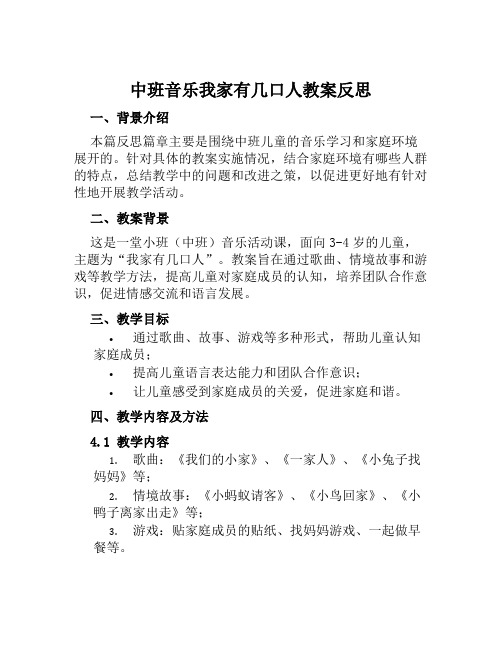 中班音乐我家有几口人教案反思

一、背景介绍

本篇反思篇章主要是围绕中班儿童的音乐学习和家庭环境展开的。针对具体的教案实施情况，结合家庭环境有哪些人群的特点，总结教学中的问题和改进之策，以促进更好地有针对性地开展教学活动。

二、教案背景

这是一堂小班（中班）音乐活动课，面向 3-4 岁的儿童，主题为“我家有几口人”。教案旨在通过歌曲、情境故事和游戏等教学方法，提高儿童对家庭成员的认知，培养团队合作意识，促进情感交流和语言发展。

三、教学目标

• 通过歌曲、故事、游戏等多种形式，帮助儿童认知家庭成员；

• 提高儿童语言表达能力和团队合作意识；

• 让儿童感受到家庭成员的关爱，促进家庭和谐。

四、教学内容及方法

4.1 教学内容

1. 歌曲：《我们的小家》、《一家人》、《小兔子找妈妈》等；

2. 情境故事：《小蚂蚁请客》、《小鸟回家》、《小鸭子离家出走》等；

3. 游戏：贴家庭成员的贴纸、找妈妈游戏、一起做早餐等。